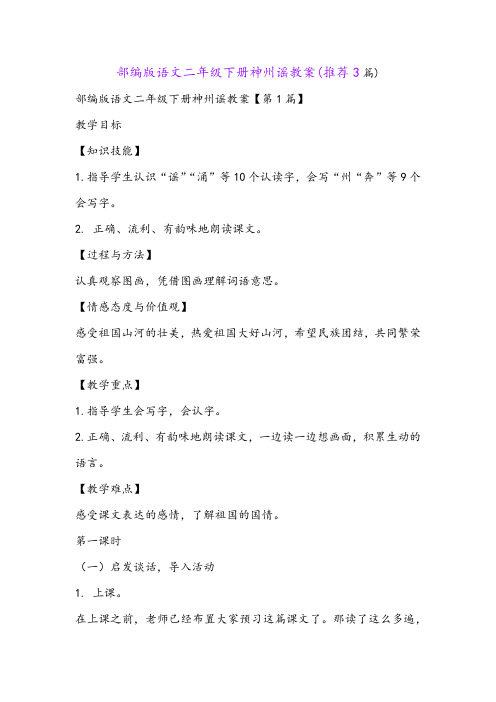 部编版语文二年级下册神州谣教案(推荐3篇)

部编版语文二年级下册神州谣教案【第1篇】

教学目标

【知识技能】

1.指导学生认识“谣”“涌”等10个认读字，会写“州“奔”等9个会写字。

2. 正确、流利、有韵味地朗读课文。

【过程与方法】

认真观察图画，凭借图画理解词语意思。

【情感态度与价值观】

感受祖国山河的壮美，热爱祖国大好山河，希望民族团结，共同繁荣富强。

【教学重点】

1.指导学生会写字，会认字。

2.正确、流利、有韵味地朗读课文，一边读一边想画面，积累生动的语言。

【教学难点】

感受课文表达的感情，了解祖国的国情。

第一课时

（一）启发谈话，导入活动

1. 上课。

在上课之前，老师已经布置大家预习这篇课文了。那读了这么多遍，